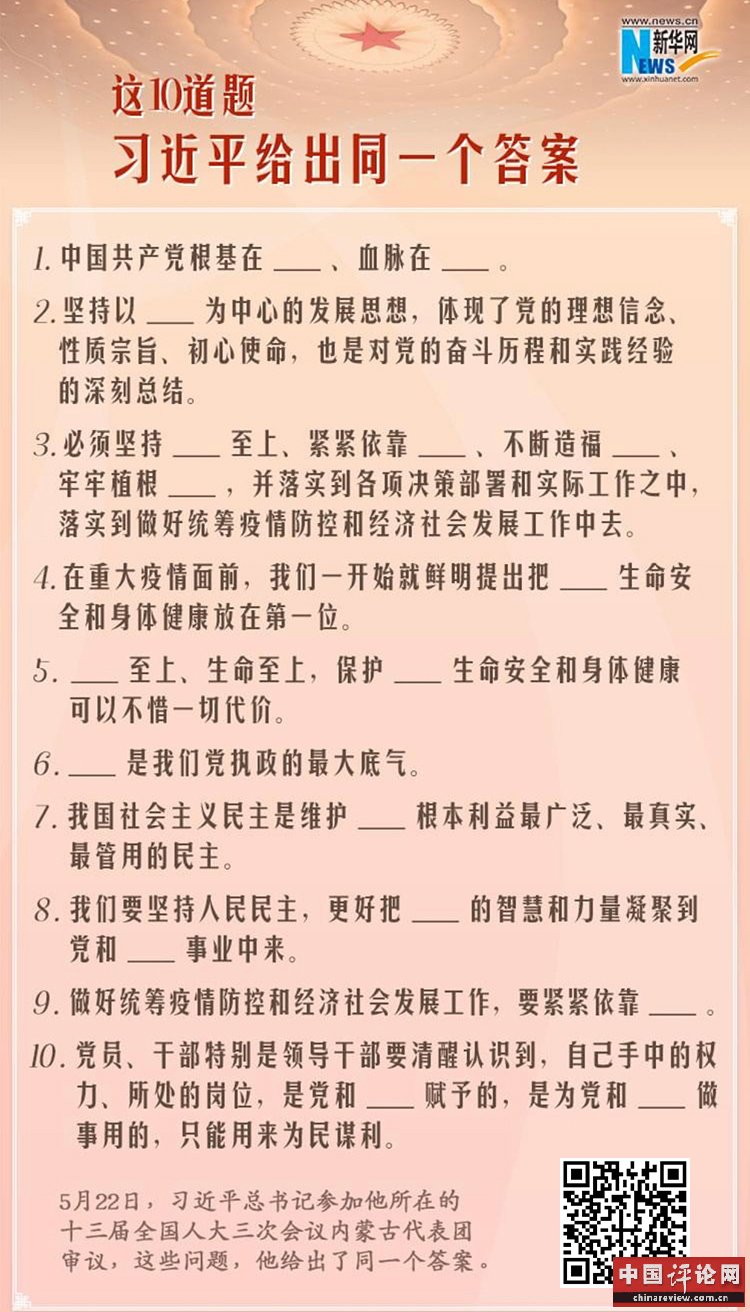 www.news.cn
新华网
NEWS
www.xinhuanet.com

这10道题
习近平给出同一个答案

1. 中国共产党根基在 ___ 、血脉在 ___ 。

2. 坚持以 ___ 为中心的发展思想，体现了党的理想信念、性质宗旨、初心使命，也是对党的奋斗历程和实践经验的深刻总结。

3. 必须坚持 ___ 至上、紧紧依靠 ___ 、不断造福 ___ 、牢牢植根 ___ ，并落实到各项决策部署和实际工作之中，落实到做好统筹疫情防控和经济社会发展工作中去。

4. 在重大疫情面前，我们一开始就鲜明提出把 ___ 生命安全和身体健康放在第一位。

5. ___ 至上、生命至上，保护 ___ 生命安全和身体健康可以不惜一切代价。

6. ___ 是我们党执政的最大底气。

7. 我国社会主义民主是维护 ___ 根本利益最广泛、最真实、最管用的民主。

8. 我们要坚持人民民主，更好把 ___ 的智慧和力量凝聚到党和 ___ 事业中来。

9. 做好统筹疫情防控和经济社会发展工作，要紧紧依靠 ___ 。

10. 党员、干部特别是领导干部要清醒认识到，自己手中的权力、所处的岗位，是党和 ___ 赋予的，是为党和 ___ 做事用的，只能用来为民谋利。

5月22日，习近平总书记参加他所在的十三届全国人大三次会议内蒙古代表团审议，这些问题，他给出了同一个答案。

中国评论网
chinareview.com.cn